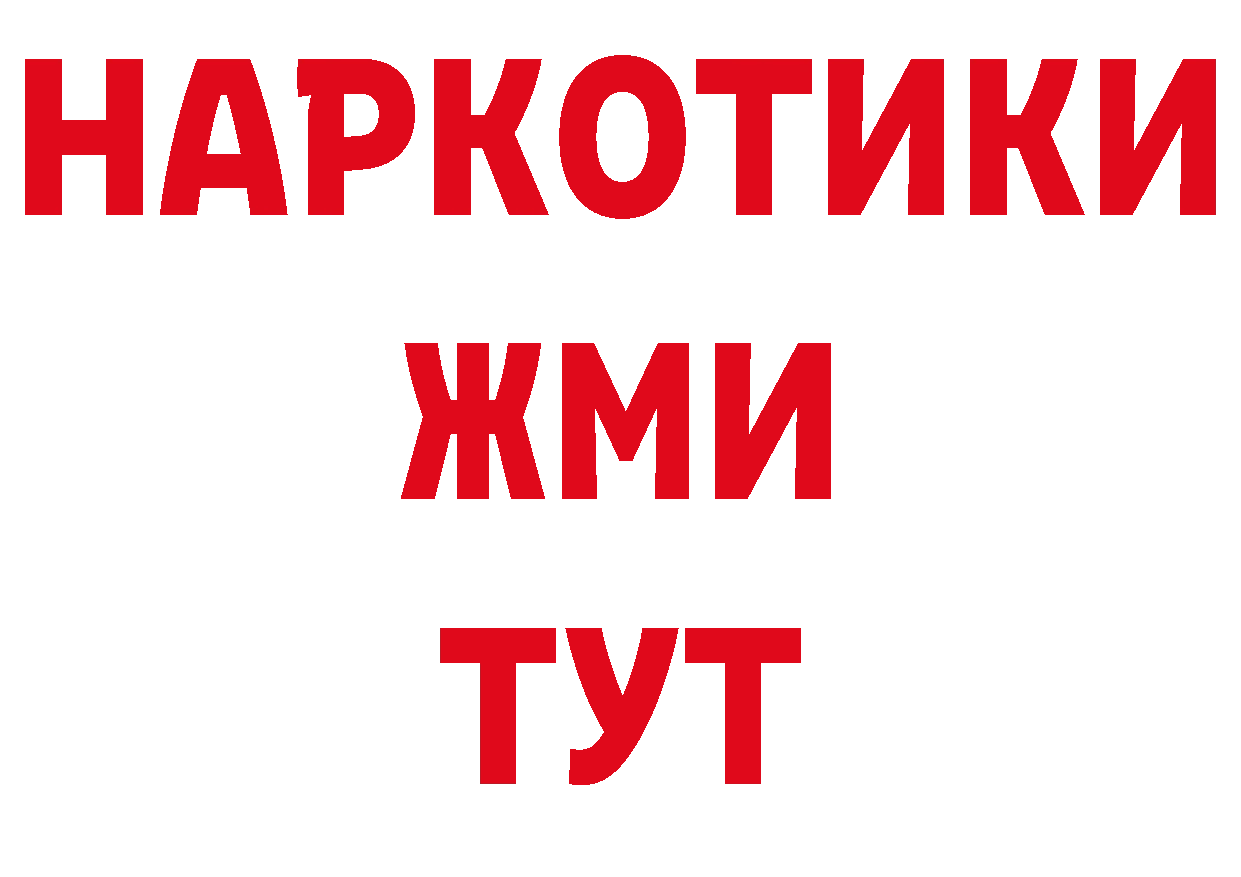 НАРКОТИКИ
ЖМИ
ТУТ